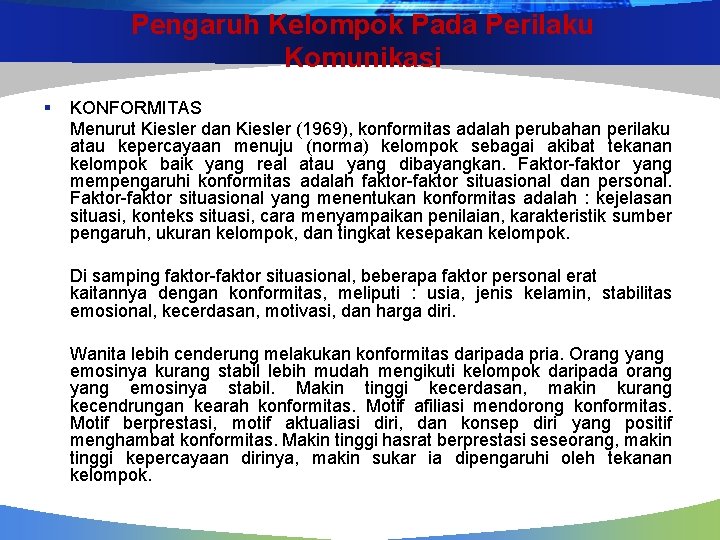 Pengaruh Kelompok Pada Perilaku Komunikasi

▪ KONFORMITAS

Menurut Kiesler dan Kiesler (1969), konformitas adalah perubahan perilaku atau kepercayaan menuju (norma) kelompok sebagai akibat tekanan kelompok baik yang real atau yang dibayangkan. Faktor-faktor yang mempengaruhi konformitas adalah faktor-faktor situasional dan personal. Faktor-faktor situasional yang menentukan konformitas adalah : kejelasan situasi, konteks situasi, cara menyampaikan penilaian, karakteristik sumber pengaruh, ukuran kelompok, dan tingkat kesepakan kelompok.

Di samping faktor-faktor situasional, beberapa faktor personal erat kaitannya dengan konformitas, meliputi : usia, jenis kelamin, stabilitas emosional, kecerdasan, motivasi, dan harga diri.

Wanita lebih cenderung melakukan konformitas daripada pria. Orang yang emosinya kurang stabil lebih mudah mengikuti kelompok daripada orang yang emosinya stabil. Makin tinggi kecerdasan, makin kurang kecendrungan kearah konformitas. Motif afiliasi mendorong konformitas. Motif berprestasi, motif aktualiasi diri, dan konsep diri yang positif menghambat konformitas. Makin tinggi hasrat berprestasi seseorang, makin tinggi kepercayaan dirinya, makin sukar ia dipengaruhi oleh tekanan kelompok.